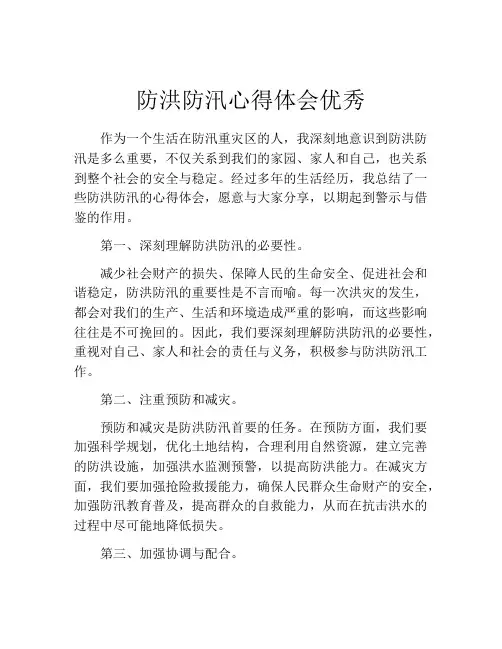 防洪防汛心得体会优秀

作为一个生活在防汛重灾区的人，我深刻地意识到防洪防汛是多么重要，不仅关系到我们的家园、家人和自己，也关系到整个社会的安全与稳定。经过多年的生活经历，我总结了一些防洪防汛的心得体会，愿意与大家分享，以期起到警示与借鉴的作用。

第一、深刻理解防洪防汛的必要性。

减少社会财产的损失、保障人民的生命安全、促进社会和谐稳定，防洪防汛的重要性是不言而喻。每一次洪灾的发生，都会对我们的生产、生活和环境造成严重的影响，而这些影响往往是不可挽回的。因此，我们要深刻理解防洪防汛的必要性，重视对自己、家人和社会的责任与义务，积极参与防洪防汛工作。

第二、注重预防和减灾。

预防和减灾是防洪防汛首要的任务。在预防方面，我们要加强科学规划，优化土地结构，合理利用自然资源，建立完善的防洪设施，加强洪水监测预警，以提高防洪能力。在减灾方面，我们要加强抢险救援能力，确保人民群众生命财产的安全，加强防汛教育普及，提高群众的自救能力，从而在抗击洪水的过程中尽可能地降低损失。

第三、加强协调与配合。